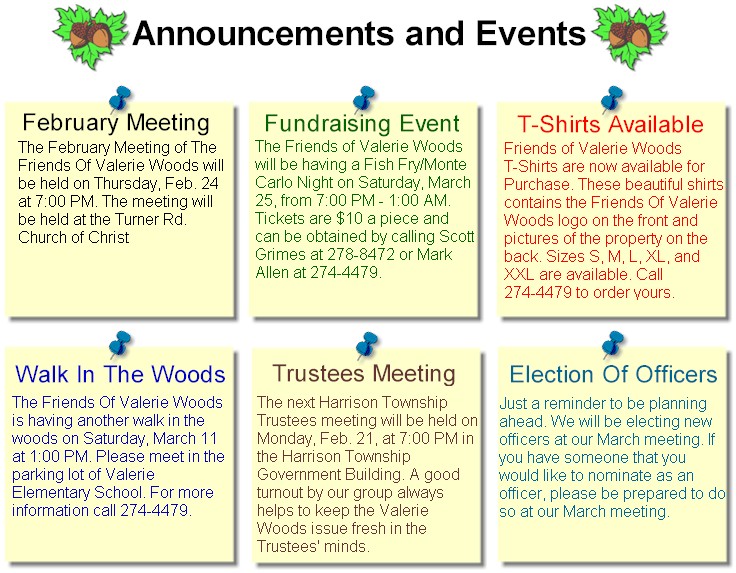 Announcements and Events

February Meeting

The February Meeting of The Friends Of Valerie Woods will be held on Thursday, Feb. 24 at 7:00 PM. The meeting will be held at the Turner Rd. Church of Christ

Fundraising Event

The Friends of Valerie Woods will be having a Fish Fry/Monte Carlo Night on Saturday, March 25, from 7:00 PM - 1:00 AM. Tickets are $10 a piece and can be obtained by calling Scott Grimes at 278-8472 or Mark Allen at 274-4479.

T-Shirts Available

Friends of Valerie Woods T-Shirts are now available for Purchase. These beautiful shirts contains the Friends Of Valerie Woods logo on the front and pictures of the property on the back. Sizes S, M, L, XL, and XXL are available. Call 274-4479 to order yours.

Walk In The Woods

The Friends Of Valerie Woods is having another walk in the woods on Saturday, March 11 at 1:00 PM. Please meet in the parking lot of Valerie Elementary School. For more information call 274-4479.

Trustees Meeting

The next Harrison Township Trustees meeting will be held on Monday, Feb. 21, at 7:00 PM in the Harrison Township Government Building. A good turnout by our group always helps to keep the Valerie Woods issue fresh in the Trustees' minds.

Election Of Officers

Just a reminder to be planning ahead. We will be electing new officers at our March meeting. If you have someone that you would like to nominate as an officer, please be prepared to do so at our March meeting.